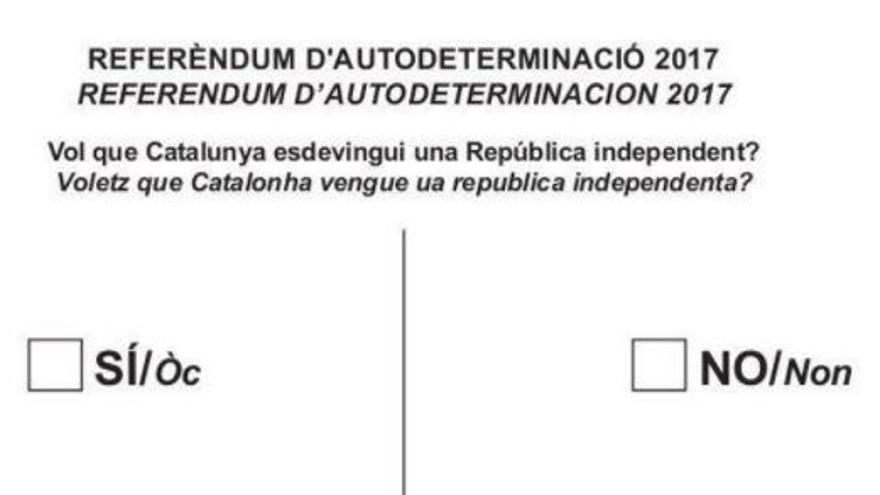 REFERÈNDUM D'AUTODETERMINACIÓ 2017
REFERENDUM D'AUTODETERMINACION 2017

Vol que Catalunya esdevingui una República independent?
Voletz que Catalonha vengue ua republica independenta?

SÍ/Òc

NO/Non